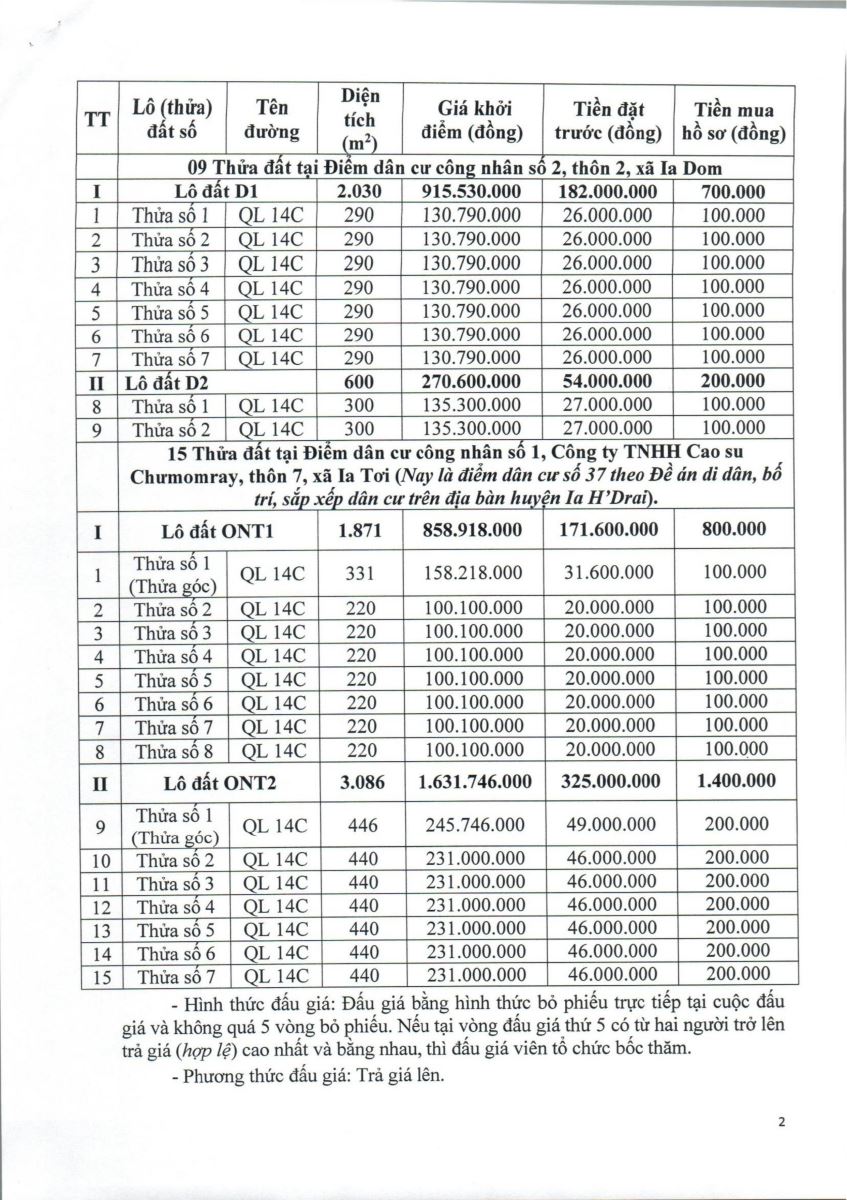 | TT | Lô (thửa) đất số | Tên đường | Diện tích ($m^2$) | Giá khởi điểm (đồng) | Tiền đặt trước (đồng) | Tiền mua hồ sơ (đồng) |
|---|---|---|---|---|---|---|
| | 09 Thửa đất tại Điểm dân cư công nhân số 2, thôn 2, xã Ia Dom | | | | | |
| I | Lô đất D1 | | 2.030 | 915.530.000 | 182.000.000 | 700.000 |
| 1 | Thửa số 1 | QL 14C | 290 | 130.790.000 | 26.000.000 | 100.000 |
| 2 | Thửa số 2 | QL 14C | 290 | 130.790.000 | 26.000.000 | 100.000 |
| 3 | Thửa số 3 | QL 14C | 290 | 130.790.000 | 26.000.000 | 100.000 |
| 4 | Thửa số 4 | QL 14C | 290 | 130.790.000 | 26.000.000 | 100.000 |
| 5 | Thửa số 5 | QL 14C | 290 | 130.790.000 | 26.000.000 | 100.000 |
| 6 | Thửa số 6 | QL 14C | 290 | 130.790.000 | 26.000.000 | 100.000 |
| 7 | Thửa số 7 | QL 14C | 290 | 130.790.000 | 26.000.000 | 100.000 |
| II | Lô đất D2 | | 600 | 270.600.000 | 54.000.000 | 200.000 |
| 8 | Thửa số 1 | QL 14C | 300 | 135.300.000 | 27.000.000 | 100.000 |
| 9 | Thửa số 2 | QL 14C | 300 | 135.300.000 | 27.000.000 | 100.000 |
| | 15 Thửa đất tại Điểm dân cư công nhân số 1, Công ty TNHH Cao su Chưmomray, thôn 7, xã Ia Tơi (Nay là điểm dân cư số 37 theo Đề án di dân, bố trí, sắp xếp dân cư trên địa bàn huyện Ia H'Drai). | | | | | |
| I | Lô đất ONT1 | | 1.871 | 858.918.000 | 171.600.000 | 800.000 |
| 1 | Thửa số 1 (Thửa góc) | QL 14C | 331 | 158.218.000 | 31.600.000 | 100.000 |
| 2 | Thửa số 2 | QL 14C | 220 | 100.100.000 | 20.000.000 | 100.000 |
| 3 | Thửa số 3 | QL 14C | 220 | 100.100.000 | 20.000.000 | 100.000 |
| 4 | Thửa số 4 | QL 14C | 220 | 100.100.000 | 20.000.000 | 100.000 |
| 5 | Thửa số 5 | QL 14C | 220 | 100.100.000 | 20.000.000 | 100.000 |
| 6 | Thửa số 6 | QL 14C | 220 | 100.100.000 | 20.000.000 | 100.000 |
| 7 | Thửa số 7 | QL 14C | 220 | 100.100.000 | 20.000.000 | 100.000 |
| 8 | Thửa số 8 | QL 14C | 220 | 100.100.000 | 20.000.000 | 100.000 |
| II | Lô đất ONT2 | | 3.086 | 1.631.746.000 | 325.000.000 | 1.400.000 |
| 9 | Thửa số 1 (Thửa góc) | QL 14C | 446 | 245.746.000 | 49.000.000 | 200.000 |
| 10 | Thửa số 2 | QL 14C | 440 | 231.000.000 | 46.000.000 | 200.000 |
| 11 | Thửa số 3 | QL 14C | 440 | 231.000.000 | 46.000.000 | 200.000 |
| 12 | Thửa số 4 | QL 14C | 440 | 231.000.000 | 46.000.000 | 200.000 |
| 13 | Thửa số 5 | QL 14C | 440 | 231.000.000 | 46.000.000 | 200.000 |
| 14 | Thửa số 6 | QL 14C | 440 | 231.000.000 | 46.000.000 | 200.000 |
| 15 | Thửa số 7 | QL 14C | 440 | 231.000.000 | 46.000.000 | 200.000 |

- Hình thức đấu giá: Đấu giá bằng hình thức bỏ phiếu trực tiếp tại cuộc đấu giá và không quá 5 vòng bỏ phiếu. Nếu tại vòng đấu giá thứ 5 có từ hai người trở lên trả giá (hợp lệ) cao nhất và bằng nhau, thì đấu giá viên tổ chức bốc thăm.

- Phương thức đấu giá: Trả giá lên.

2